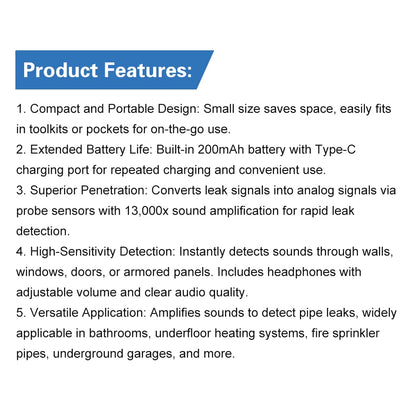 Product Features:

1. Compact and Portable Design: Small size saves space, easily fits in toolkits or pockets for on-the-go use.
2. Extended Battery Life: Built-in 200mAh battery with Type-C charging port for repeated charging and convenient use.
3. Superior Penetration: Converts leak signals into analog signals via probe sensors with 13,000x sound amplification for rapid leak detection.
4. High-Sensitivity Detection: Instantly detects sounds through walls, windows, doors, or armored panels. Includes headphones with adjustable volume and clear audio quality.
5. Versatile Application: Amplifies sounds to detect pipe leaks, widely applicable in bathrooms, underfloor heating systems, fire sprinkler pipes, underground garages, and more.